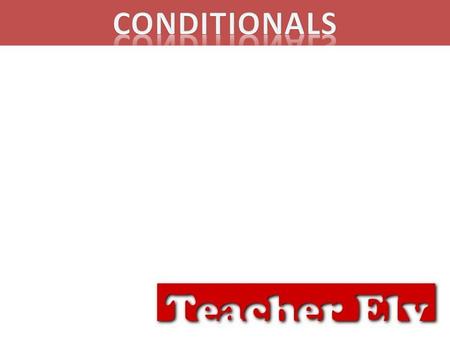 CONDITIONALS

Teacher Ely